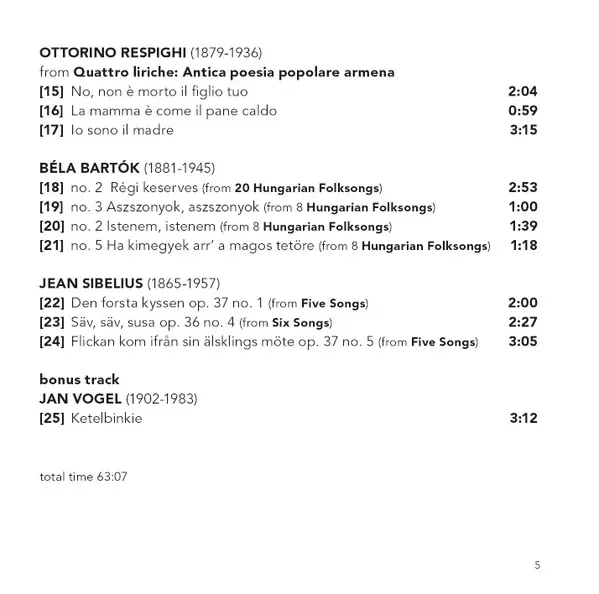 OTTORINO RESPIGHI (1879-1936)
from Quattro liriche: Antica poesia popolare armena
[15] No, non è morto il figlio tuo 2:04
[16] La mamma è come il pane caldo 0:59
[17] Io sono il madre 3:15

BÉLA BARTÓK (1881-1945)
[18] no. 2 Régi keserves (from 20 Hungarian Folksongs) 2:53
[19] no. 3 Aszszonyok, aszszonyok (from 8 Hungarian Folksongs) 1:00
[20] no. 2 Istenem, istenem (from 8 Hungarian Folksongs) 1:39
[21] no. 5 Ha kimegyek arr' a magos tetöre (from 8 Hungarian Folksongs) 1:18

JEAN SIBELIUS (1865-1957)
[22] Den forsta kyssen op. 37 no. 1 (from Five Songs) 2:00
[23] Säv, säv, susa op. 36 no. 4 (from Six Songs) 2:27
[24] Flickan kom ifrån sin älsklings möte op. 37 no. 5 (from Five Songs) 3:05

bonus track
JAN VOGEL (1902-1983)
[25] Ketelbinkie 3:12

total time 63:07

5